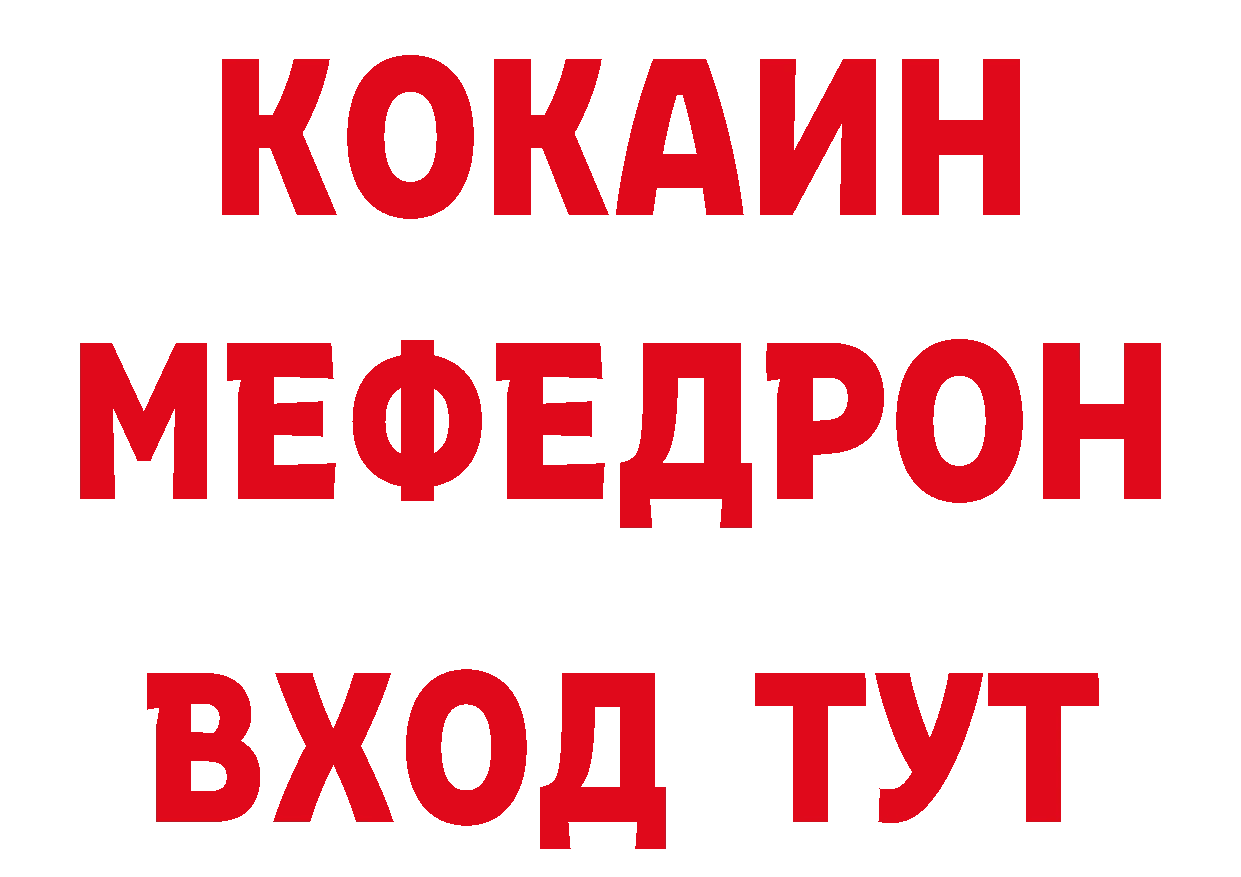 КОКАИН
МЕФЕДРОН
ВХОД ТУТ